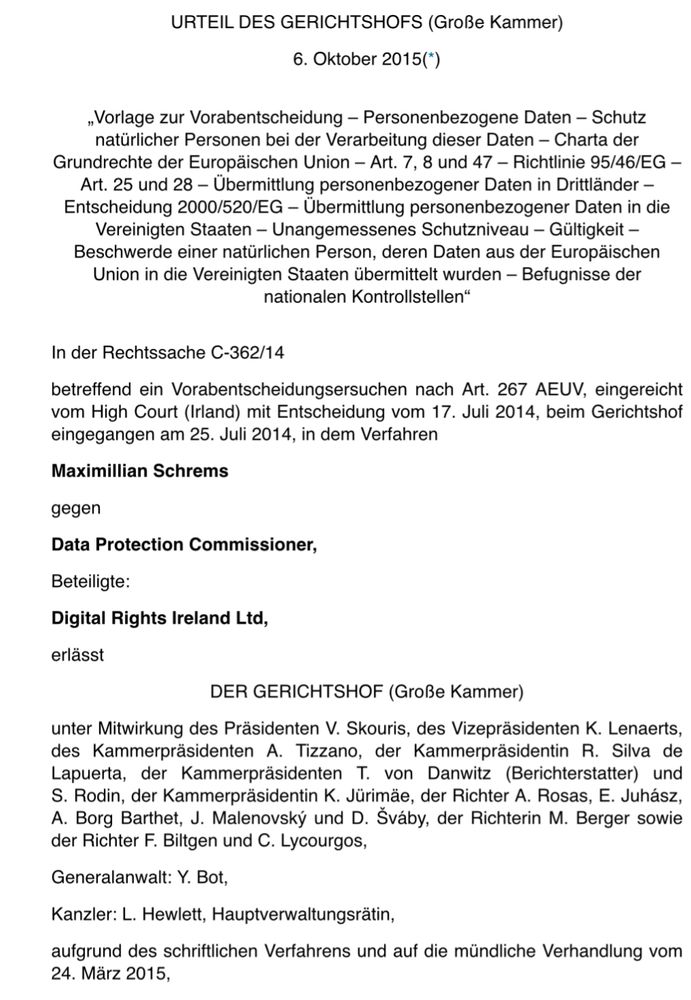 URTEIL DES GERICHTSHOFS (Große Kammer)

6. Oktober 2015(*)

„Vorlage zur Vorabentscheidung – Personenbezogene Daten – Schutz natürlicher Personen bei der Verarbeitung dieser Daten – Charta der Grundrechte der Europäischen Union – Art. 7, 8 und 47 – Richtlinie 95/46/EG – Art. 25 und 28 – Übermittlung personenbezogener Daten in Drittländer – Entscheidung 2000/520/EG – Übermittlung personenbezogener Daten in die Vereinigten Staaten – Unangemessenes Schutzniveau – Gültigkeit – Beschwerde einer natürlichen Person, deren Daten aus der Europäischen Union in die Vereinigten Staaten übermittelt wurden – Befugnisse der nationalen Kontrollstellen“

In der Rechtssache C-362/14

betreffend ein Vorabentscheidungsersuchen nach Art. 267 AEUV, eingereicht vom High Court (Irland) mit Entscheidung vom 17. Juli 2014, beim Gerichtshof eingegangen am 25. Juli 2014, in dem Verfahren

Maximillian Schrems

gegen

Data Protection Commissioner,

Beteiligte:

Digital Rights Ireland Ltd,

erlässt

DER GERICHTSHOF (Große Kammer)

unter Mitwirkung des Präsidenten V. Skouris, des Vizepräsidenten K. Lenaerts, des Kammerpräsidenten A. Tizzano, der Kammerpräsidentin R. Silva de Lapuerta, der Kammerpräsidenten T. von Danwitz (Berichterstatter) und S. Rodin, der Kammerpräsidentin K. Jürimäe, der Richter A. Rosas, E. Juhász, A. Borg Barthet, J. Malenovský und D. Šváby, der Richterin M. Berger sowie der Richter F. Biltgen und C. Lycourgos,

Generalanwalt: Y. Bot,

Kanzler: L. Hewlett, Hauptverwaltungsrätin,

aufgrund des schriftlichen Verfahrens und auf die mündliche Verhandlung vom 24. März 2015,